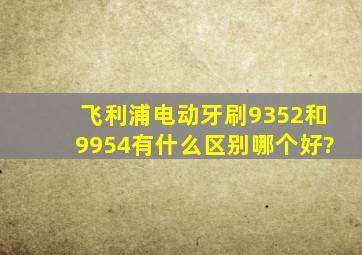 飞利浦电动牙刷9352和9954有什么区别哪个好?